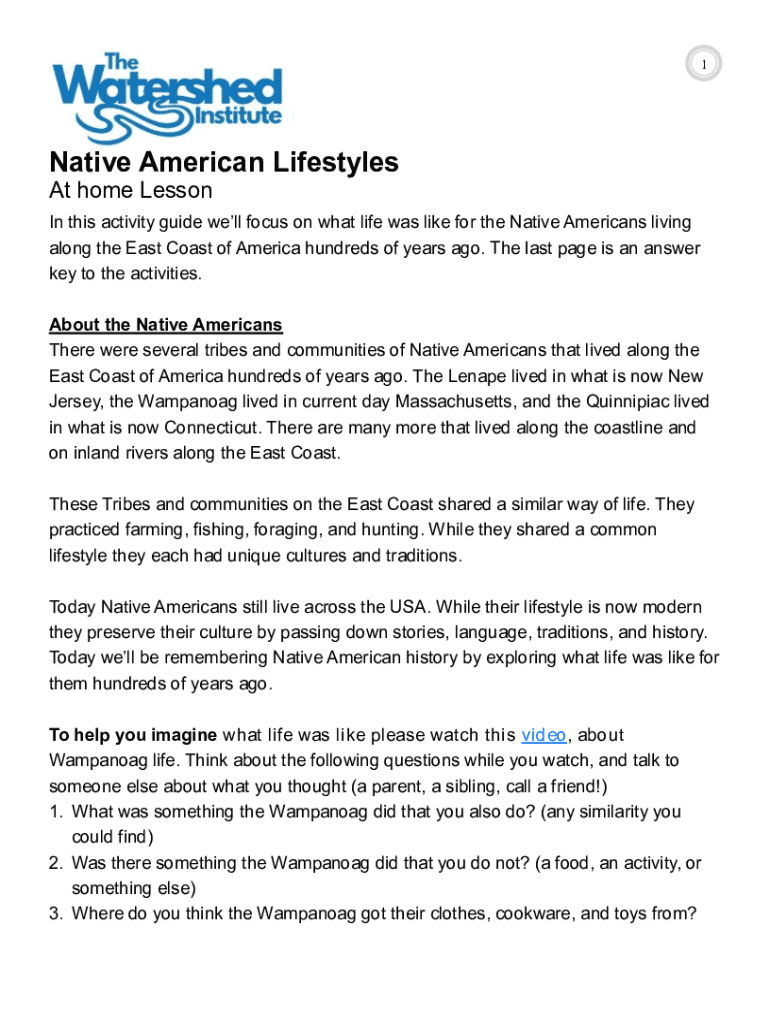 1

The Watershed Institute

Native American Lifestyles
At home Lesson

In this activity guide we'll focus on what life was like for the Native Americans living along the East Coast of America hundreds of years ago. The last page is an answer key to the activities.

About the Native Americans
There were several tribes and communities of Native Americans that lived along the East Coast of America hundreds of years ago. The Lenape lived in what is now New Jersey, the Wampanoag lived in current day Massachusetts, and the Quinnipiac lived in what is now Connecticut. There are many more that lived along the coastline and on inland rivers along the East Coast.

These Tribes and communities on the East Coast shared a similar way of life. They practiced farming, fishing, foraging, and hunting. While they shared a common lifestyle they each had unique cultures and traditions.

Today Native Americans still live across the USA. While their lifestyle is now modern they preserve their culture by passing down stories, language, traditions, and history. Today we'll be remembering Native American history by exploring what life was like for them hundreds of years ago.

To help you imagine what life was like please watch this video, about Wampanoag life. Think about the following questions while you watch, and talk to someone else about what you thought (a parent, a sibling, call a friend!)
1. What was something the Wampanoag did that you also do? (any similarity you could find)
2. Was there something the Wampanoag did that you do not? (a food, an activity, or something else)
3. Where do you think the Wampanoag got their clothes, cookware, and toys from?